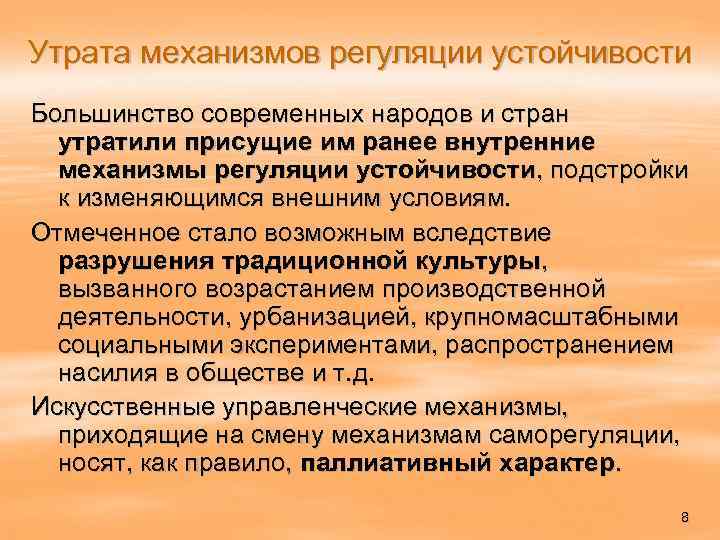 Утрата механизмов регуляции устойчивости

Большинство современных народов и стран утратили присущие им ранее внутренние механизмы регуляции устойчивости, подстройки к изменяющимся внешним условиям.

Отмеченное стало возможным вследствие разрушения традиционной культуры, вызванного возрастанием производственной деятельности, урбанизацией, крупномасштабными социальными экспериментами, распространением насилия в обществе и т.д.

Искусственные управленческие механизмы, приходящие на смену механизмам саморегуляции, носят, как правило, паллиативный характер.

8